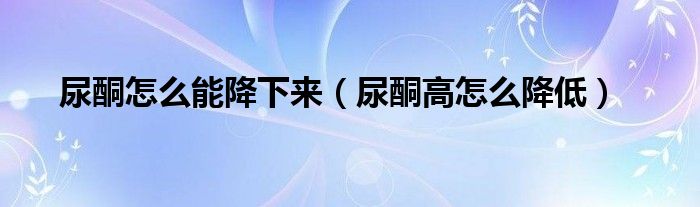 尿酮怎么能降下来（尿酮高怎么降低）